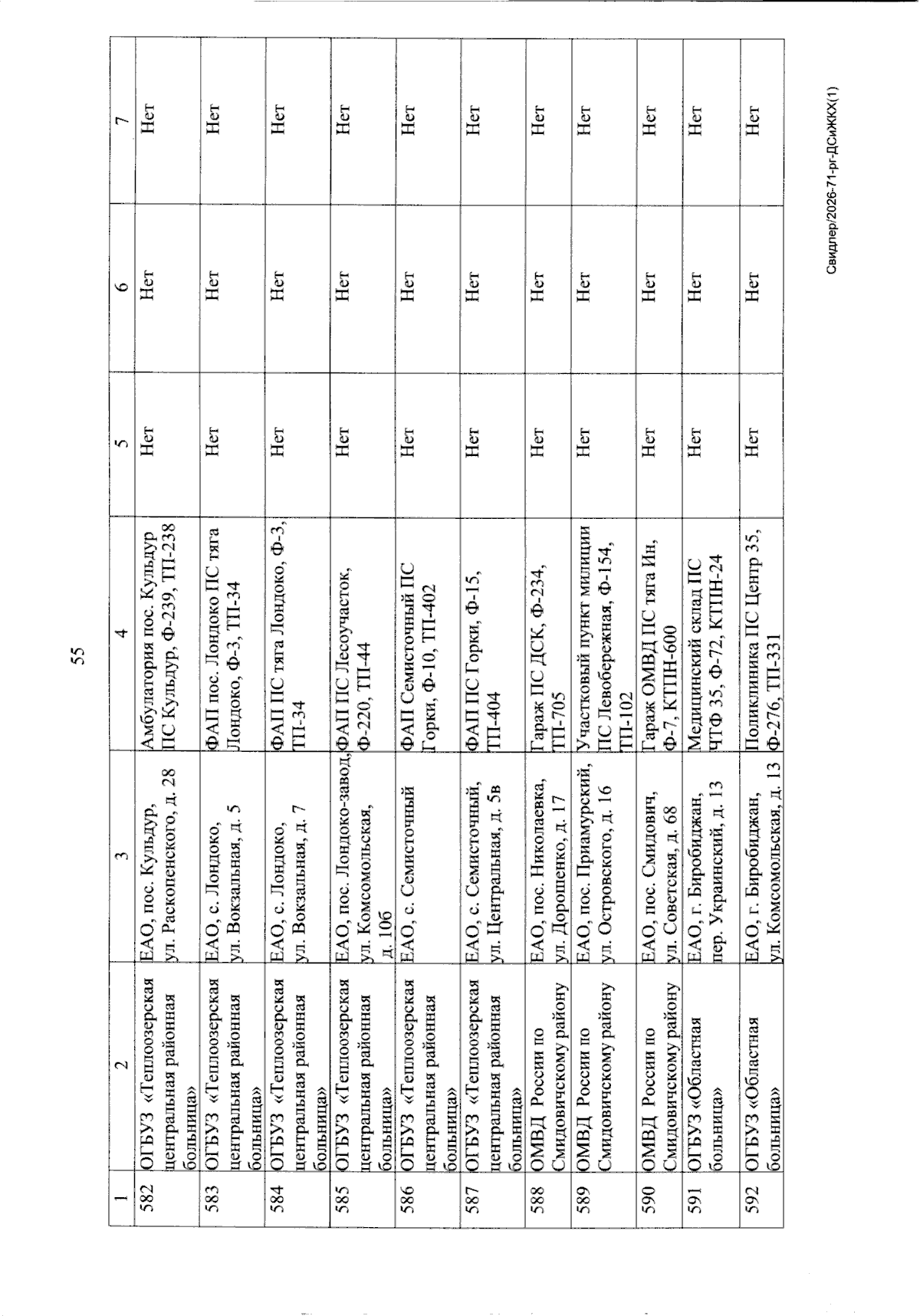 55

| 1 | 2 | 3 | 4 | 5 | 6 | 7 |
|---|---|---|---|---|---|---|
| 582 | ОГБУЗ «Теплоозерская центральная районная больница» | ЕАО, пос. Кульдур, ул. Раскопенского, д. 28 | Амбулатория пос. Кульдур ПС Кульдур, Ф-239, ТП-238 | Нет | Нет | Нет |
| 583 | ОГБУЗ «Теплоозерская центральная районная больница» | ЕАО, с. Лондоко, ул. Вокзальная, д. 5 | ФАП пос. Лондоко ПС тяга Лондоко, Ф-3, ТП-34 | Нет | Нет | Нет |
| 584 | ОГБУЗ «Теплоозерская центральная районная больница» | ЕАО, с. Лондоко, ул. Вокзальная, д. 7 | ФАП ПС тяга Лондоко, Ф-3, ТП-34 | Нет | Нет | Нет |
| 585 | ОГБУЗ «Теплоозерская центральная районная больница» | ЕАО, пос. Лондоко-завод, ул. Комсомольская, д. 10б | ФАП ПС Лесоучасток, Ф-220, ТП-44 | Нет | Нет | Нет |
| 586 | ОГБУЗ «Теплоозерская центральная районная больница» | ЕАО, с. Семисточный | ФАП Семисточный ПС Горки, Ф-10, ТП-402 | Нет | Нет | Нет |
| 587 | ОГБУЗ «Теплоозерская центральная районная больница» | ЕАО, с. Семисточный, ул. Центральная, д. 5в | ФАП ПС Горки, Ф-15, ТП-404 | Нет | Нет | Нет |
| 588 | ОМВД России по Смидовичскому району | ЕАО, пос. Николаевка, ул. Дорошенко, д. 17 | Гараж ПС ДСК, Ф-234, ТП-705 | Нет | Нет | Нет |
| 589 | ОМВД России по Смидовичскому району | ЕАО, пос. Приамурский, ул. Островского, д. 16 | Участковый пункт милиции ПС Левобережная, Ф-154, ТП-102 | Нет | Нет | Нет |
| 590 | ОМВД России по Смидовичскому району | ЕАО, пос. Смидович, ул. Советская, д. 68 | Гараж ОМВД ПС тяга Ин, Ф-7, КТПН-600 | Нет | Нет | Нет |
| 591 | ОГБУЗ «Областная больница» | ЕАО, г. Биробиджан, пер. Украинский, д. 13 | Медицинский склад ПС ЧТФ 35, Ф-72, КТПН-24 | Нет | Нет | Нет |
| 592 | ОГБУЗ «Областная больница» | ЕАО, г. Биробиджан, ул. Комсомольская, д. 13 | Поликлиника ПС Центр 35, Ф-276, ТП-331 | Нет | Нет | Нет |

Свидлер/2026-71-рг-ДСиЖКХ(1)